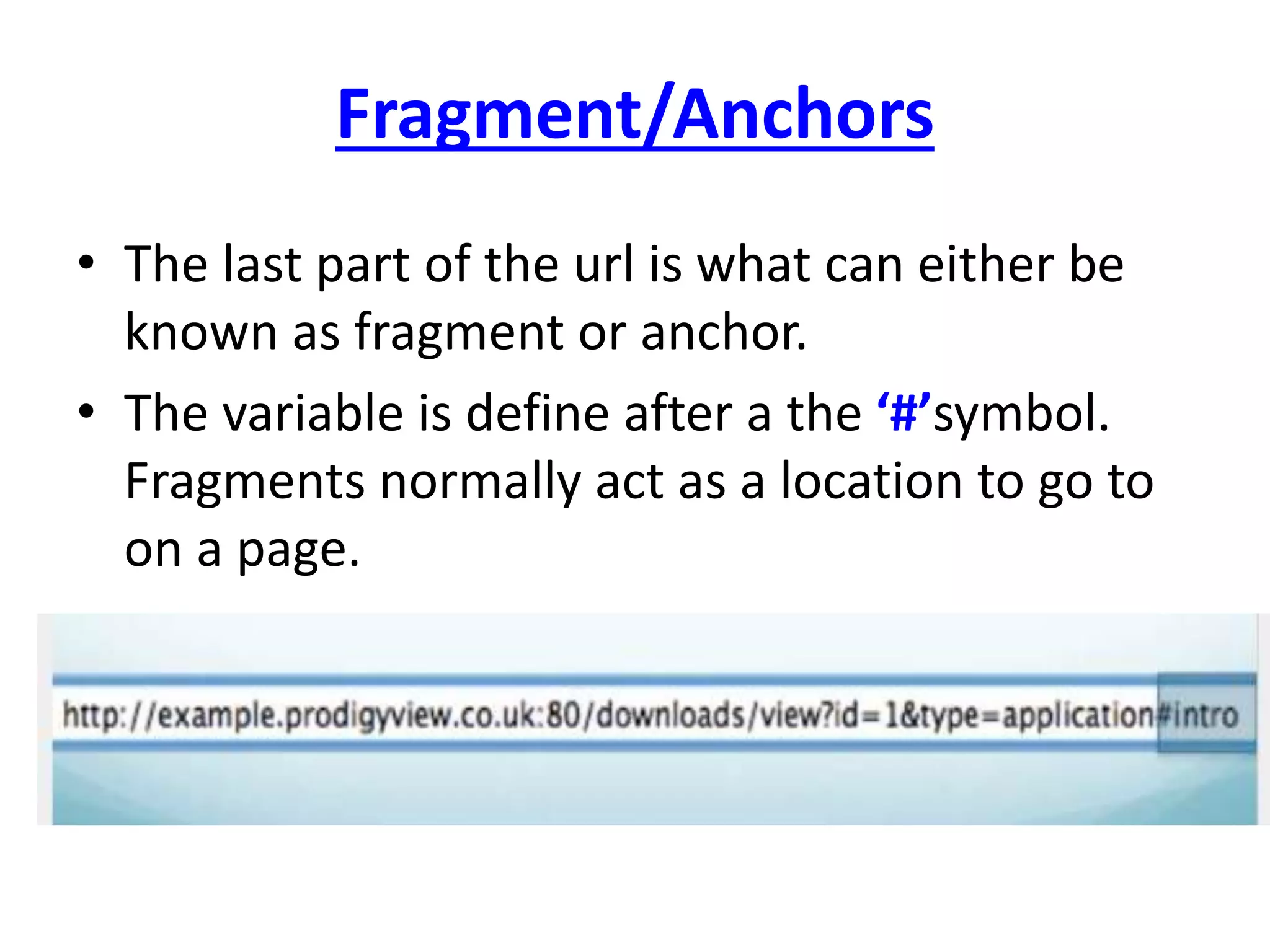 Fragment/Anchors

• The last part of the url is what can either be known as fragment or anchor.

• The variable is define after a the ‘#’symbol. Fragments normally act as a location to go to on a page.

http://example.prodigyview.co.uk:80/downloads/view?id=1&type=application#intro